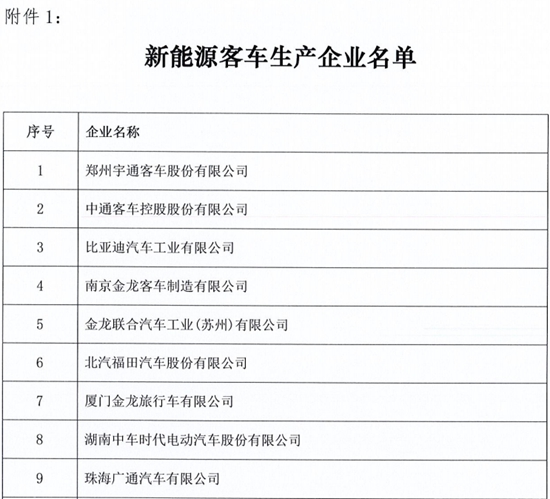 附件 1：

新能源客车生产企业名单

| 序号 | 企业名称 |
|---|---|
| 1 | 郑州宇通客车股份有限公司 |
| 2 | 中通客车控股股份有限公司 |
| 3 | 比亚迪汽车工业有限公司 |
| 4 | 南京金龙客车制造有限公司 |
| 5 | 金龙联合汽车工业（苏州）有限公司 |
| 6 | 北汽福田汽车股份有限公司 |
| 7 | 厦门金龙旅行车有限公司 |
| 8 | 湖南中车时代电动汽车股份有限公司 |
| 9 | 珠海广通汽车有限公司 |